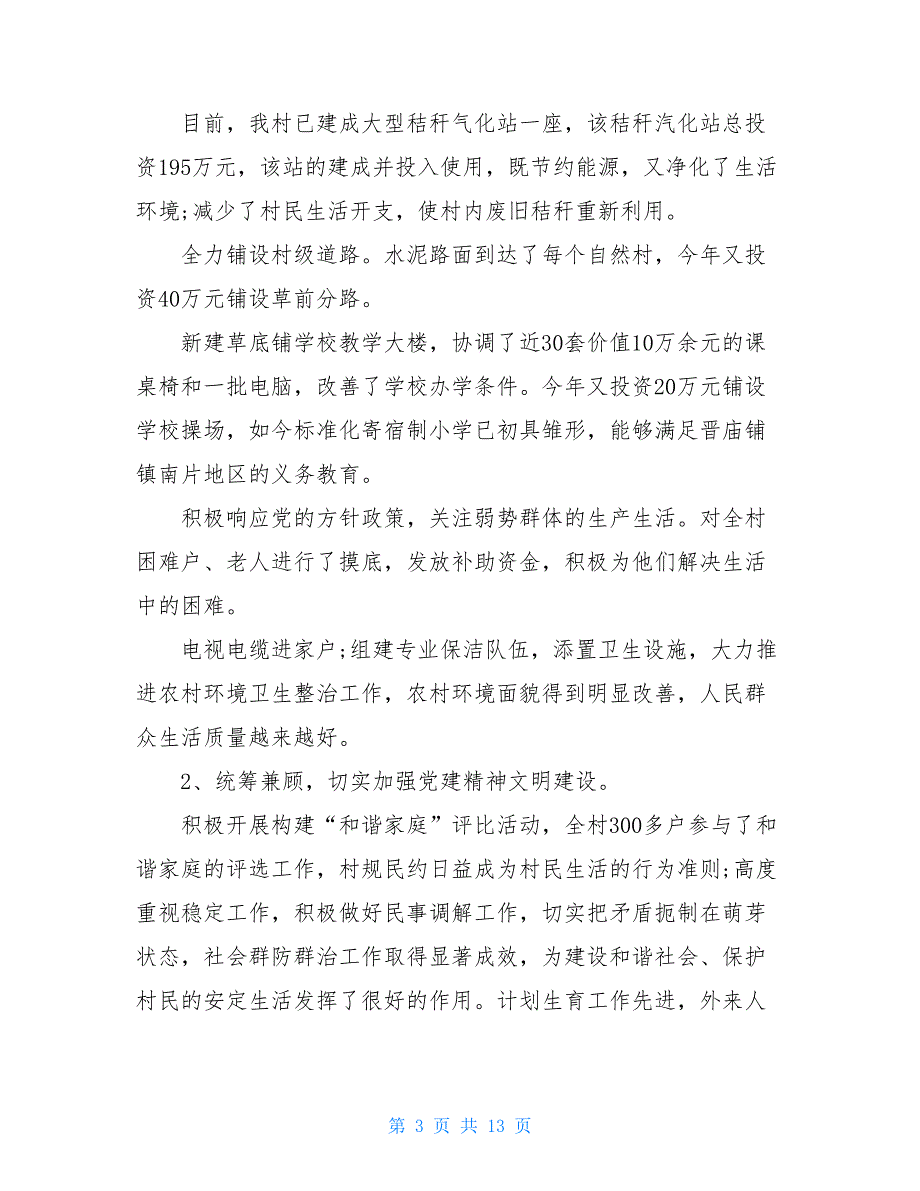 目前，我村已建成大型秸秆气化站一座，该秸秆汽化站总投资195万元，该站的建成并投入使用，既节约能源，又净化了生活环境;减少了村民生活开支，使村内废旧秸秆重新利用。

全力铺设村级道路。水泥路面到达了每个自然村，今年又投资40万元铺设草前分路。

新建草底铺学校教学大楼，协调了近30套价值10万余元的课桌椅和一批电脑，改善了学校办学条件。今年又投资20万元铺设学校操场，如今标准化寄宿制小学已初具雏形，能够满足晋庙铺镇南片地区的义务教育。

积极响应党的方针政策，关注弱势群体的生产生活。对全村困难户、老人进行了摸底，发放补助资金，积极为他们解决生活中的困难。

电视电缆进家户;组建专业保洁队伍，添置卫生设施，大力推进农村环境卫生整治工作，农村环境面貌得到明显改善，人民群众生活质量越来越好。

2、统筹兼顾，切实加强党建精神文明建设。

积极开展构建“和谐家庭”评比活动，全村300多户参与了和谐家庭的评选工作，村规民约日益成为村民生活的行为准则;高度重视稳定工作，积极做好民事调解工作，切实把矛盾扼制在萌芽状态，社会群防群治工作取得显著成效，为建设和谐社会、保护村民的安定生活发挥了很好的作用。计划生育工作先进，外来人

第 3 页 共 13 页